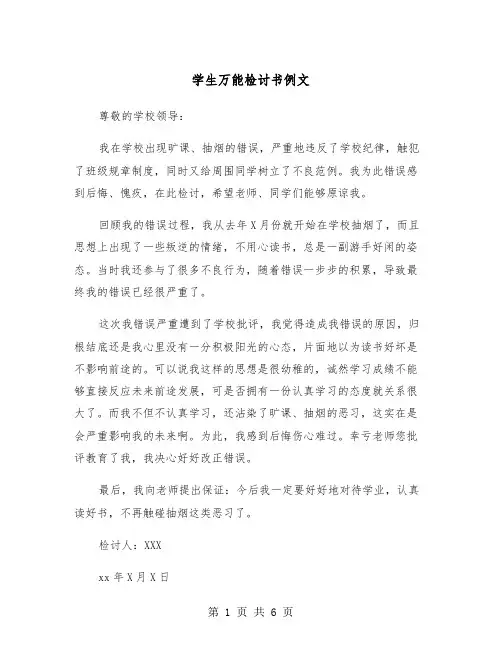 学生万能检讨书例文

尊敬的学校领导：

我在学校出现旷课、抽烟的错误，严重地违反了学校纪律，触犯了班级规章制度，同时又给周围同学树立了不良范例。我为此错误感到后悔、愧疚，在此检讨，希望老师、同学们能够原谅我。

回顾我的错误过程，我从去年X月份就开始在学校抽烟了，而且思想上出现了一些叛逆的情绪，不用心读书，总是一副游手好闲的姿态。当时我还参与了很多不良行为，随着错误一步步的积累，导致最终我的错误已经很严重了。

这次我错误严重遭到了学校批评，我觉得造成我错误的原因，归根结底还是我心里没有一分积极阳光的心态，片面地以为读书好坏是不影响前途的。可以说我这样的思想是很幼稚的，诚然学习成绩不能够直接反应未来前途发展，可是否拥有一份认真学习的态度就关系很大了。而我不但不认真学习，还沾染了旷课、抽烟的恶习，这实在是会严重影响我的未来啊。为此，我感到后悔伤心难过。幸亏老师您批评教育了我，我决心好好改正错误。

最后，我向老师提出保证：今后我一定要好好地对待学业，认真读好书，不再触碰抽烟这类恶习了。

检讨人：XXX

xx年X月X日

第 1 页 共 6 页